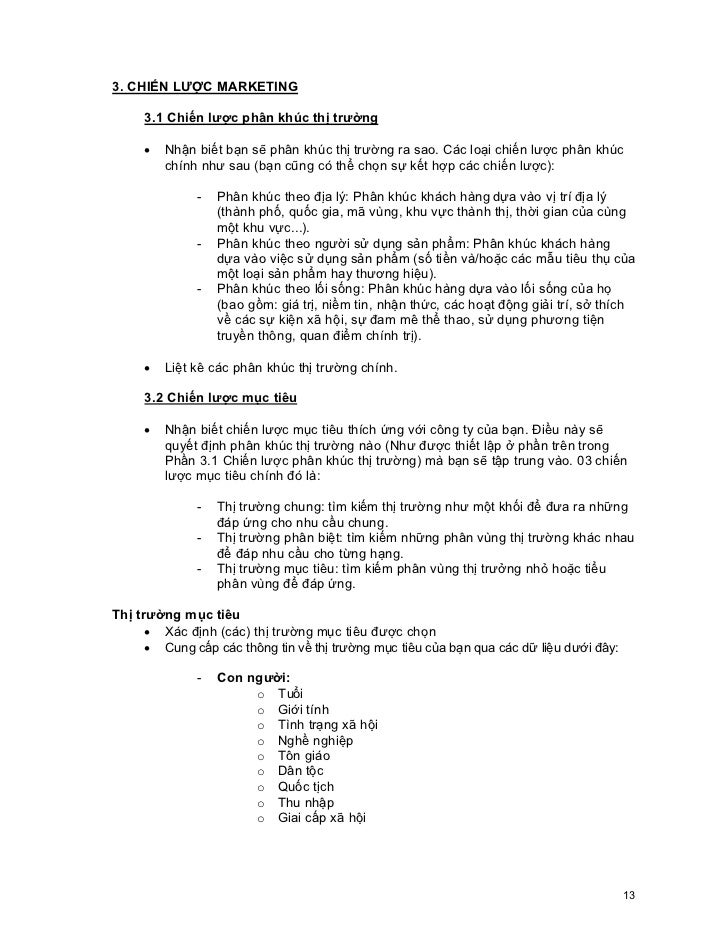 3. CHIẾN LƯỢC MARKETING

3.1 Chiến lược phân khúc thị trường

• Nhận biết bạn sẽ phân khúc thị trường ra sao. Các loại chiến lược phân khúc chính như sau (bạn cũng có thể chọn sự kết hợp các chiến lược):

- Phân khúc theo địa lý: Phân khúc khách hàng dựa vào vị trí địa lý (thành phố, quốc gia, mã vùng, khu vực thành thị, thời gian của cùng một khu vực...).
- Phân khúc theo người sử dụng sản phẩm: Phân khúc khách hàng dựa vào việc sử dụng sản phẩm (số tiền và/hoặc các mẫu tiêu thụ của một loại sản phẩm hay thương hiệu).
- Phân khúc theo lối sống: Phân khúc hàng dựa vào lối sống của họ (bao gồm: giá trị, niềm tin, nhận thức, các hoạt động giải trí, sở thích về các sự kiện xã hội, sự đam mê thể thao, sử dụng phương tiện truyền thông, quan điểm chính trị).

• Liệt kê các phân khúc thị trường chính.

3.2 Chiến lược mục tiêu

• Nhận biết chiến lược mục tiêu thích ứng với công ty của bạn. Điều này sẽ quyết định phân khúc thị trường nào (Như được thiết lập ở phần trên trong Phần 3.1 Chiến lược phân khúc thị trường) mà bạn sẽ tập trung vào. 03 chiến lược mục tiêu chính đó là:

- Thị trường chung: tìm kiếm thị trường như một khối để đưa ra những đáp ứng cho nhu cầu chung.
- Thị trường phân biệt: tìm kiếm những phân vùng thị trường khác nhau để đáp nhu cầu cho từng hạng.
- Thị trường mục tiêu: tìm kiếm phân vùng thị trường nhỏ hoặc tiểu phân vùng để đáp ứng.

Thị trường mục tiêu
• Xác định (các) thị trường mục tiêu được chọn
• Cung cấp các thông tin về thị trường mục tiêu của bạn qua các dữ liệu dưới đây:

- Con người:
o Tuổi
o Giới tính
o Tình trạng xã hội
o Nghề nghiệp
o Tôn giáo
o Dân tộc
o Quốc tịch
o Thu nhập
o Giai cấp xã hội

13